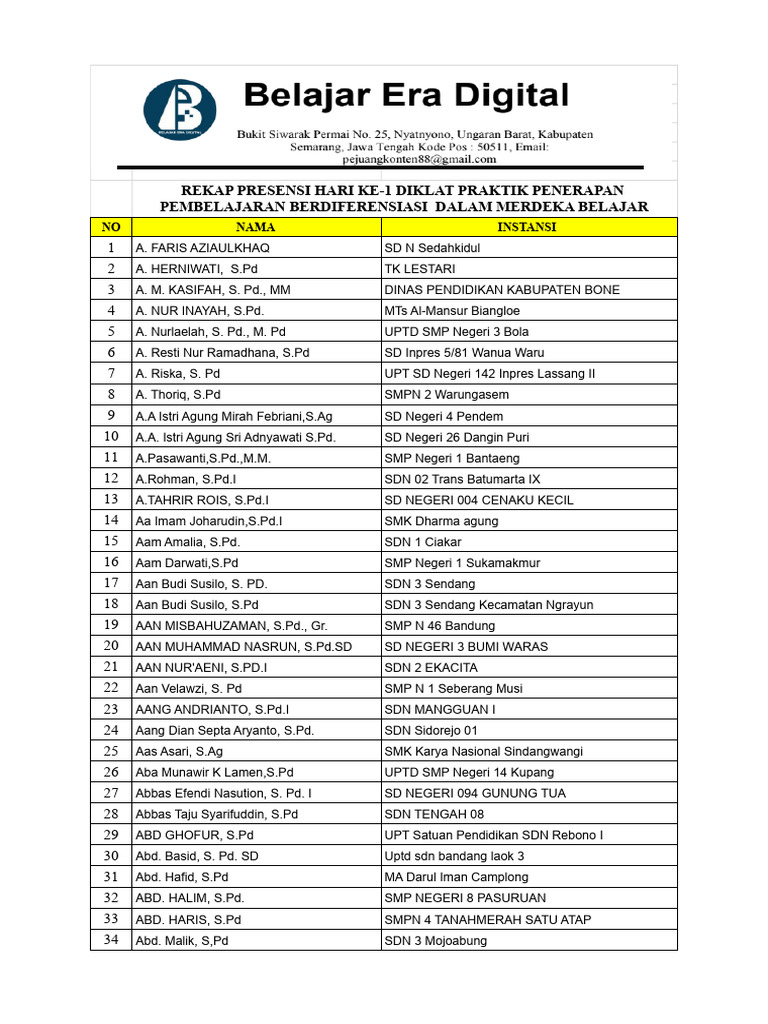 BELAJAR ERA DIGITAL

Belajar Era Digital

Bukit Siwarak Permai No. 25, Nyatnyono, Ungaran Barat, Kabupaten Semarang, Jawa Tengah Kode Pos : 50511, Email: pejuangkonten88@gmail.com

REKAP PRESENSI HARI KE-1 DIKLAT PRAKTIK PENERAPAN PEMBELAJARAN BERDIFERENSIASI DALAM MERDEKA BELAJAR

| NO | NAMA | INSTANSI |
|---|---|---|
| 1 | A. FARIS AZIAULKHAQ | SD N Sedahkidul |
| 2 | A. HERNIWATI, S.Pd | TK LESTARI |
| 3 | A. M. KASIFAH, S. Pd., MM | DINAS PENDIDIKAN KABUPATEN BONE |
| 4 | A. NUR INAYAH, S.Pd. | MTs Al-Mansur Biangloe |
| 5 | A. Nurlaelah, S. Pd., M. Pd | UPTD SMP Negeri 3 Bola |
| 6 | A. Resti Nur Ramadhana, S.Pd | SD Inpres 5/81 Wanua Waru |
| 7 | A. Riska, S. Pd | UPT SD Negeri 142 Inpres Lassang II |
| 8 | A. Thoriq, S.Pd | SMPN 2 Warungasem |
| 9 | A.A Istri Agung Mirah Febriani,S.Ag | SD Negeri 4 Pendem |
| 10 | A.A. Istri Agung Sri Adnyawati S.Pd. | SD Negeri 26 Dangin Puri |
| 11 | A.Pasawanti,S.Pd.,M.M. | SMP Negeri 1 Bantaeng |
| 12 | A.Rohman, S.Pd.I | SDN 02 Trans Batumarta IX |
| 13 | A.TAHRIR ROIS, S.Pd.I | SD NEGERI 004 CENAKU KECIL |
| 14 | Aa Imam Joharudin,S.Pd.I | SMK Dharma agung |
| 15 | Aam Amalia, S.Pd. | SDN 1 Ciakar |
| 16 | Aam Darwati,S.Pd | SMP Negeri 1 Sukamakmur |
| 17 | Aan Budi Susilo, S. PD. | SDN 3 Sendang |
| 18 | Aan Budi Susilo, S.Pd | SDN 3 Sendang Kecamatan Ngrayun |
| 19 | AAN MISBAHUZAMAN, S.Pd., Gr. | SMP N 46 Bandung |
| 20 | AAN MUHAMMAD NASRUN, S.Pd.SD | SD NEGERI 3 BUMI WARAS |
| 21 | AAN NUR'AENI, S.PD.I | SDN 2 EKACITA |
| 22 | Aan Velawzi, S. Pd | SMP N 1 Seberang Musi |
| 23 | AANG ANDRIANTO, S.Pd.I | SDN MANGGUAN I |
| 24 | Aang Dian Septa Aryanto, S.Pd. | SDN Sidorejo 01 |
| 25 | Aas Asari, S.Ag | SMK Karya Nasional Sindangwangi |
| 26 | Aba Munawir K Lamen,S.Pd | UPTD SMP Negeri 14 Kupang |
| 27 | Abbas Efendi Nasution, S. Pd. I | SD NEGERI 094 GUNUNG TUA |
| 28 | Abbas Taju Syarifuddin, S.Pd | SDN TENGAH 08 |
| 29 | ABD GHOFUR, S.Pd | UPT Satuan Pendidikan SDN Rebono I |
| 30 | Abd. Basid, S. Pd. SD | Uptd sdn bandang laok 3 |
| 31 | Abd. Hafid, S.Pd | MA Darul Iman Camplong |
| 32 | ABD. HALIM, S.Pd. | SMP NEGERI 8 PASURUAN |
| 33 | ABD. HARIS, S.Pd | SMPN 4 TANAHMERAH SATU ATAP |
| 34 | Abd. Malik, S,Pd | SDN 3 Mojoabung |